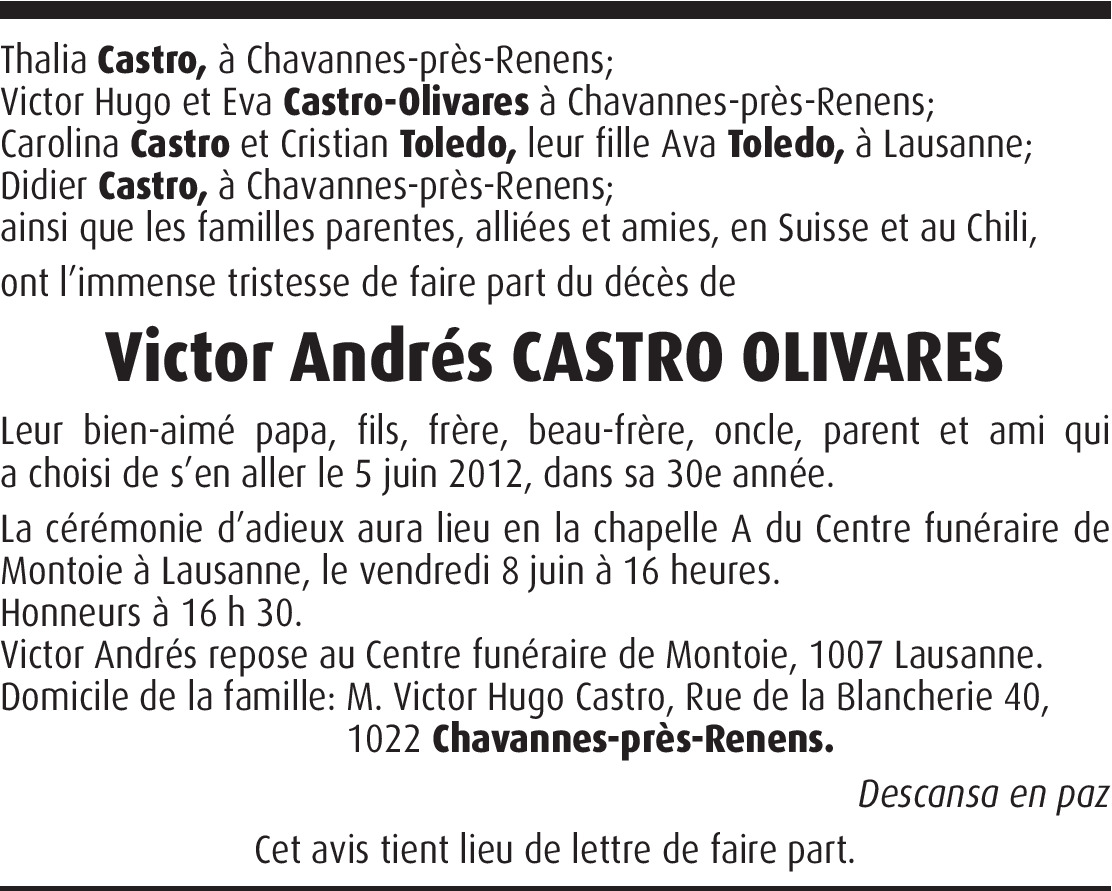 Thalia Castro, à Chavannes-près-Renens;
Victor Hugo et Eva Castro-Olivares à Chavannes-près-Renens;
Carolina Castro et Cristian Toledo, leur fille Ava Toledo, à Lausanne;
Didier Castro, à Chavannes-près-Renens;
ainsi que les familles parentes, alliées et amies, en Suisse et au Chili,

ont l'immense tristesse de faire part du décès de

Victor Andrés CASTRO OLIVARES

Leur bien-aimé papa, fils, frère, beau-frère, oncle, parent et ami qui a choisi de s'en aller le 5 juin 2012, dans sa 30e année.

La cérémonie d'adieux aura lieu en la chapelle A du Centre funéraire de Montoie à Lausanne, le vendredi 8 juin à 16 heures.
Honneurs à 16 h 30.
Victor Andrés repose au Centre funéraire de Montoie, 1007 Lausanne.
Domicile de la famille: M. Victor Hugo Castro, Rue de la Blancherie 40,
1022 Chavannes-près-Renens.

Descansa en paz

Cet avis tient lieu de lettre de faire part.